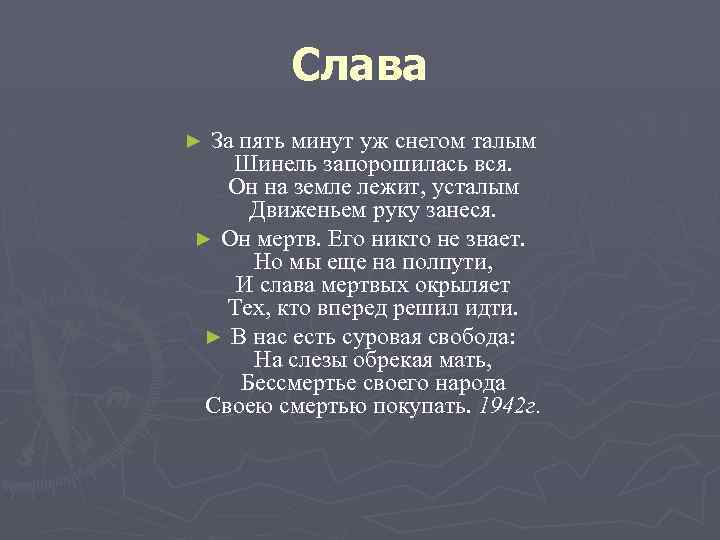 Слава

► За пять минут уж снегом талым
Шинель запорошилась вся.
Он на земле лежит, усталым
Движеньем руку занеся.

► Он мертв. Его никто не знает.
Но мы еще на полпути,
И слава мертвых окрыляет
Тех, кто вперед решил идти.

► В нас есть суровая свобода:
На слезы обрекая мать,
Бессмертье своего народа
Своею смертью покупать. 1942г.